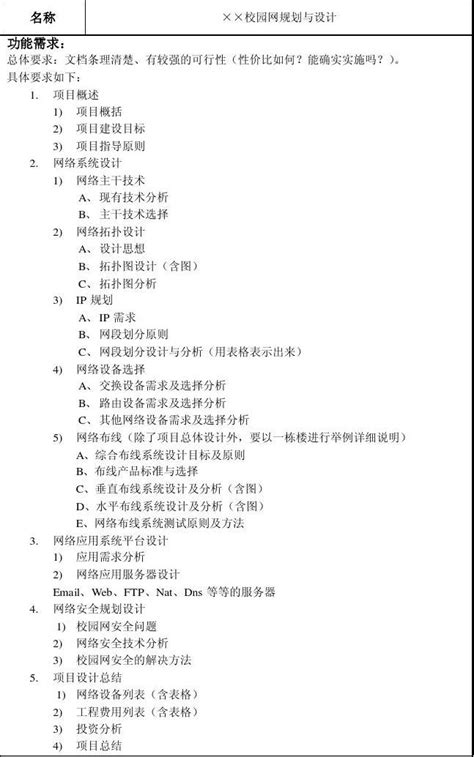 | 名称 | ××校园网规划与设计 |
|---|---|

功能需求：
总体要求：文档条理清楚、有较强的可行性（性价比如何？能确实实施吗？）。
具体要求如下：

1. 项目概述
 1) 项目概括
 2) 项目建设目标
 3) 项目指导原则
2. 网络系统设计
 1) 网络主干技术
  A、现有技术分析
  B、主干技术选择
 2) 网络拓扑设计
  A、设计思想
  B、拓扑图设计（含图）
  C、拓扑图分析
 3) IP 规划
  A、IP 需求
  B、网段划分原则
  C、网段划分设计与分析（用表格表示出来）
 4) 网络设备选择
  A、交换设备需求及选择分析
  B、路由设备需求及选择分析
  C、其他网络设备需求及选择分析
 5) 网络布线（除了项目总体设计外，要以一栋楼进行举例详细说明）
  A、综合布线系统设计目标及原则
  B、布线产品标准与选择
  C、垂直布线系统设计及分析（含图）
  D、水平布线系统设计及分析（含图）
  E、网络布线系统测试原则及方法
3. 网络应用系统平台设计
 1) 应用需求分析
 2) 网络应用服务器设计
 Email、Web、FTP、Nat、Dns 等等的服务器
4. 网络安全规划设计
 1) 校园网安全问题
 2) 网络安全技术分析
 3) 校园网安全的解决方法
5. 项目设计总结
 1) 网络设备列表（含表格）
 2) 工程费用列表（含表格）
 3) 投资分析
 4) 项目总结